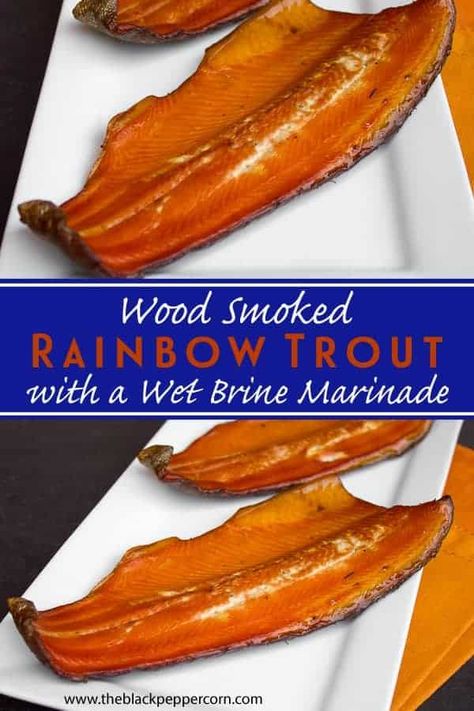 Wood Smoked
RAINBOW TROUT
with a Wet Brine Marinade

www.theblackpeppercorn.com